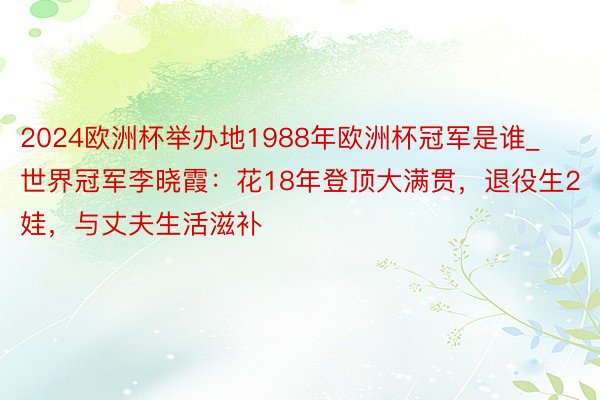 2024欧洲杯举办地1988年欧洲杯冠军是谁_世界冠军李晓霞：花18年登顶大满贯，退役生2娃，与丈夫生活滋补